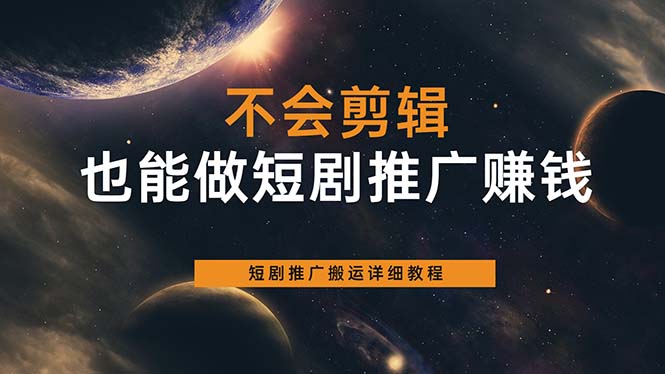 不会剪辑

也能做短剧推广赚钱

短剧推广搬运详细教程